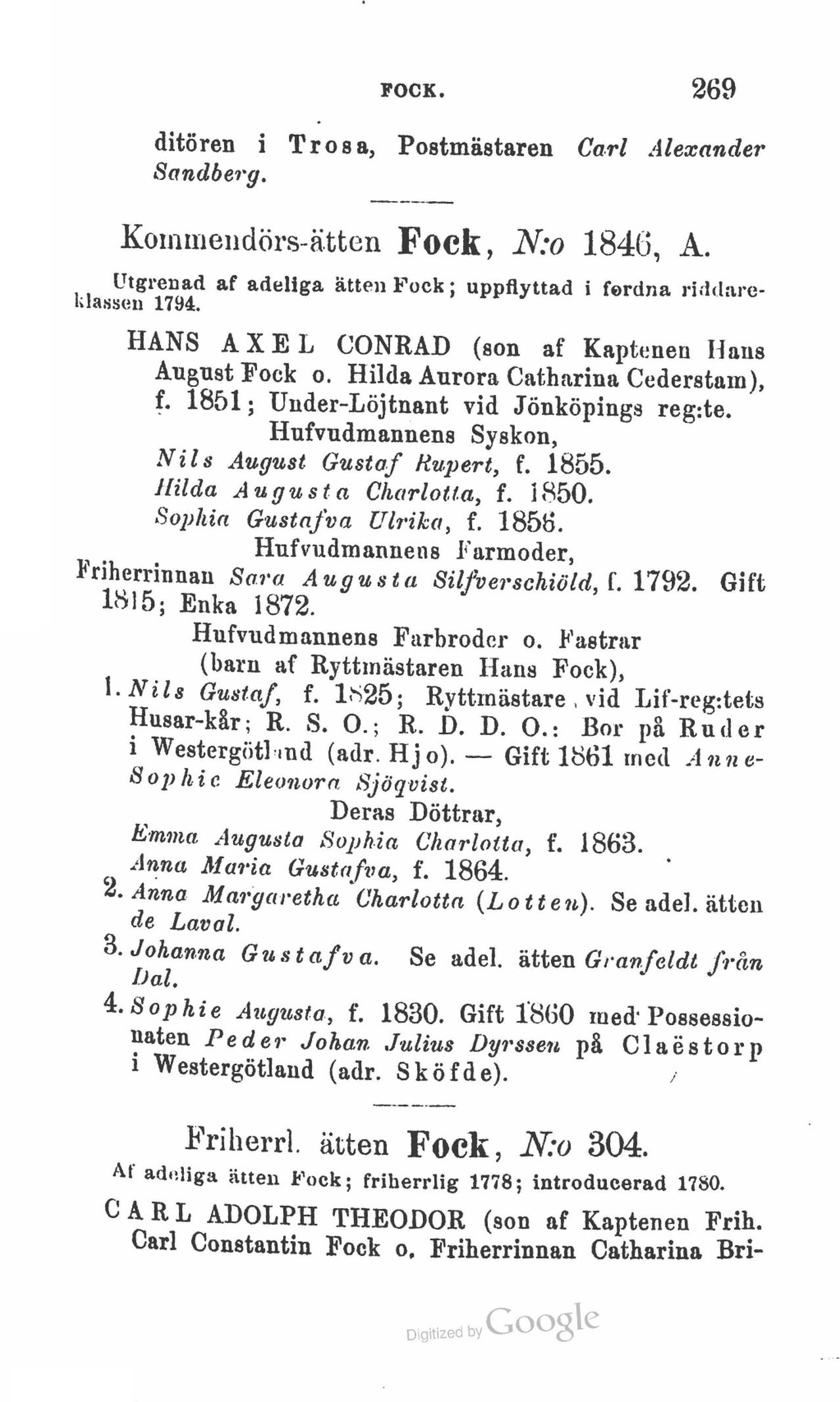 FOCK. 269

ditören i Trosa, Postmästaren Carl Alexander Sandberg.

Kommendörs-ätten Fock, N:o 1846, A.

Utgrenad af adeliga ätten Fock; uppflyttad i fordna riddareklassen 1794.

HANS AXEL CONRAD (son af Kaptenen Hans August Fock o. Hilda Aurora Catharina Cederstam), f. 1851; Under-Löjtnant vid Jönköpings reg:te.

Hufvudmannens Syskon,

Nils August Gustaf Rupert, f. 1855.

Hilda Augusta Charlotta, f. 1850.

Sophia Gustafva Ulrika, f. 1856.

Hufvudmannens Farmoder,

Friherrinnan Sara Augusta Silfverschiöld, f. 1792. Gift 1815; Enka 1872.

Hufvudmannens Farbroder o. Fastrar (barn af Ryttmästaren Hans Fock),

1. Nils Gustaf, f. 1825; Ryttmästare, vid Lif-reg:tets Husar-kår; R. S. O.; R. D. D. O.: Bor på Ruder i Westergötland (adr. Hjo). — Gift 1861 med Anne-Sophie Eleonora Sjöqvist.

Deras Döttrar,

Emma Augusta Sophia Charlotta, f. 1863.

Anna Maria Gustafva, f. 1864.

2. Anna Margaretha Charlotta (Lotten). Se adel. ätten de Laval.

3. Johanna Gustafva. Se adel. ätten Granfeldt från Dal.

4. Sophie Augusta, f. 1830. Gift 1860 med Possessionaten Peder Johan Julius Dyrssen på Claëstorp i Westergötland (adr. Sköfde).

Friherrl. ätten Fock, N:o 304.

Af adeliga ätten Fock; friherrlig 1778; introducerad 1780.

CARL ADOLPH THEODOR (son af Kaptenen Frih. Carl Constantin Fock o. Friherrinnan Catharina Bri-

Digitized by Google